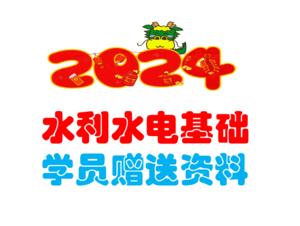 2024

水利水电基础

学员赠送资料